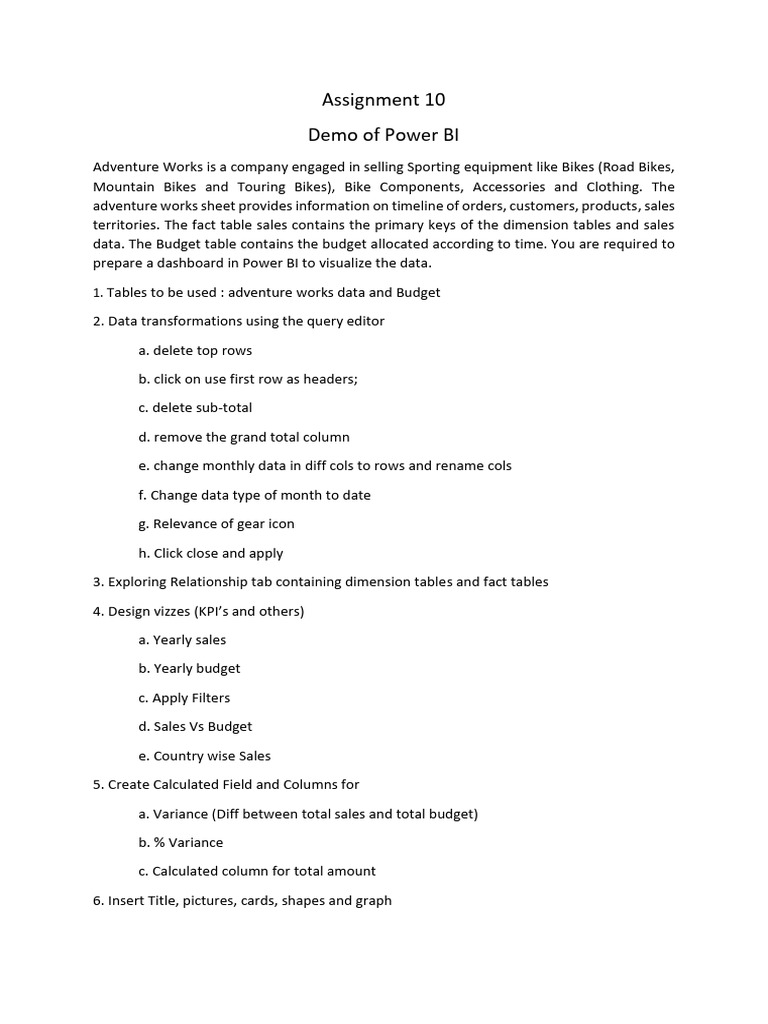 Assignment 10

Demo of Power BI

Adventure Works is a company engaged in selling Sporting equipment like Bikes (Road Bikes, Mountain Bikes and Touring Bikes), Bike Components, Accessories and Clothing. The adventure works sheet provides information on timeline of orders, customers, products, sales territories. The fact table sales contains the primary keys of the dimension tables and sales data. The Budget table contains the budget allocated according to time. You are required to prepare a dashboard in Power BI to visualize the data.

1. Tables to be used : adventure works data and Budget

2. Data transformations using the query editor

a. delete top rows

b. click on use first row as headers;

c. delete sub-total

d. remove the grand total column

e. change monthly data in diff cols to rows and rename cols

f. Change data type of month to date

g. Relevance of gear icon

h. Click close and apply

3. Exploring Relationship tab containing dimension tables and fact tables

4. Design vizzes (KPI's and others)

a. Yearly sales

b. Yearly budget

c. Apply Filters

d. Sales Vs Budget

e. Country wise Sales

5. Create Calculated Field and Columns for

a. Variance (Diff between total sales and total budget)

b. % Variance

c. Calculated column for total amount

6. Insert Title, pictures, cards, shapes and graph